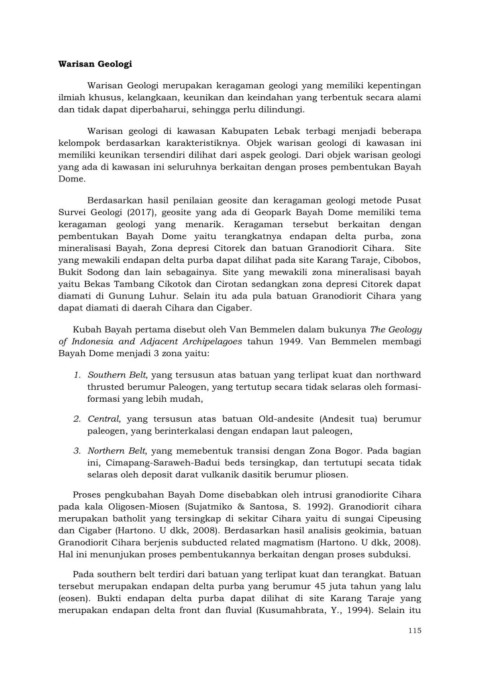 **Warisan Geologi**

Warisan Geologi merupakan keragaman geologi yang memiliki kepentingan ilmiah khusus, kelangkaan, keunikan dan keindahan yang terbentuk secara alami dan tidak dapat diperbaharui, sehingga perlu dilindungi.

Warisan geologi di kawasan Kabupaten Lebak terbagi menjadi beberapa kelompok berdasarkan karakteristiknya. Objek warisan geologi di kawasan ini memiliki keunikan tersendiri dilihat dari aspek geologi. Dari objek warisan geologi yang ada di kawasan ini seluruhnya berkaitan dengan proses pembentukan Bayah Dome.

Berdasarkan hasil penilaian geosite dan keragaman geologi metode Pusat Survei Geologi (2017), geosite yang ada di Geopark Bayah Dome memiliki tema keragaman geologi yang menarik. Keragaman tersebut berkaitan dengan pembentukan Bayah Dome yaitu terangkatnya endapan delta purba, zona mineralisasi Bayah, Zona depresi Citorek dan batuan Granodiorit Cihara. Site yang mewakili endapan delta purba dapat dilihat pada site Karang Taraje, Cibobos, Bukit Sodong dan lain sebagainya. Site yang mewakili zona mineralisasi bayah yaitu Bekas Tambang Cikotok dan Cirotan sedangkan zona depresi Citorek dapat diamati di Gunung Luhur. Selain itu ada pula batuan Granodiorit Cihara yang dapat diamati di daerah Cihara dan Cigaber.

Kubah Bayah pertama disebut oleh Van Bemmelen dalam bukunya *The Geology of Indonesia and Adjacent Archipelagoes* tahun 1949. Van Bemmelen membagi Bayah Dome menjadi 3 zona yaitu:

1. *Southern Belt*, yang tersusun atas batuan yang terlipat kuat dan northward thrusted berumur Paleogen, yang tertutup secara tidak selaras oleh formasi-formasi yang lebih mudah,

2. *Central*, yang tersusun atas batuan Old-andesite (Andesit tua) berumur paleogen, yang berinterkalasi dengan endapan laut paleogen,

3. *Northern Belt*, yang memebentuk transisi dengan Zona Bogor. Pada bagian ini, Cimapang-Saraweh-Badui beds tersingkap, dan tertutupi secata tidak selaras oleh deposit darat vulkanik dasitik berumur pliosen.

Proses pengkubahan Bayah Dome disebabkan oleh intrusi granodiorite Cihara pada kala Oligosen-Miosen (Sujatmiko & Santosa, S. 1992). Granodiorit cihara merupakan batholit yang tersingkap di sekitar Cihara yaitu di sungai Cipeusing dan Cigaber (Hartono. U dkk, 2008). Berdasarkan hasil analisis geokimia, batuan Granodiorit Cihara berjenis subducted related magmatism (Hartono. U dkk, 2008). Hal ini menunjukan proses pembentukannya berkaitan dengan proses subduksi.

Pada southern belt terdiri dari batuan yang terlipat kuat dan terangkat. Batuan tersebut merupakan endapan delta purba yang berumur 45 juta tahun yang lalu (eosen). Bukti endapan delta purba dapat dilihat di site Karang Taraje yang merupakan endapan delta front dan fluvial (Kusumahbrata, Y., 1994). Selain itu

115